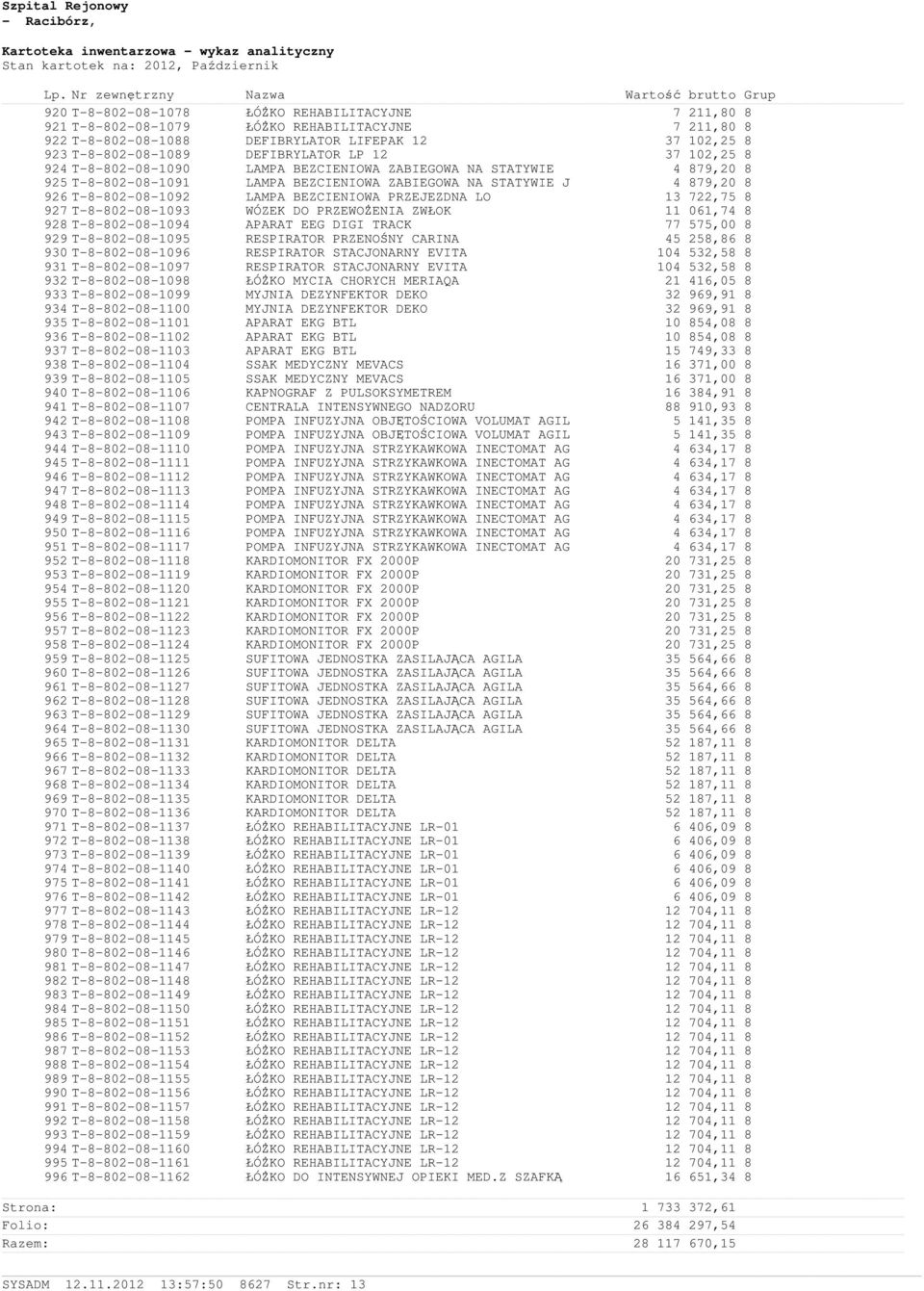 Szpital Rejonowy
- Racibórz,

Kartoteka inwentarzowa - wykaz analityczny
Stan kartotek na: 2012, Październik

| Lp. | Nr zewnętrzny | Nazwa | Wartość brutto | Grup |
|---|---|---|---|---|
| 920 | T-8-802-08-1078 | ŁÓŻKO REHABILITACYJNE | 7 211,80 | 8 |
| 921 | T-8-802-08-1079 | ŁÓŻKO REHABILITACYJNE | 7 211,80 | 8 |
| 922 | T-8-802-08-1088 | DEFIBRYLATOR LIFEPAK 12 | 37 102,25 | 8 |
| 923 | T-8-802-08-1089 | DEFIBRYLATOR LP 12 | 37 102,25 | 8 |
| 924 | T-8-802-08-1090 | LAMPA BEZCIENIOWA ZABIEGOWA NA STATYWIE | 4 879,20 | 8 |
| 925 | T-8-802-08-1091 | LAMPA BEZCIENIOWA ZABIEGOWA NA STATYWIE J | 4 879,20 | 8 |
| 926 | T-8-802-08-1092 | LAMPA BEZCIENIOWA PRZEJEZDNA LO | 13 722,75 | 8 |
| 927 | T-8-802-08-1093 | WÓZEK DO PRZEWOŻENIA ZWŁOK | 11 061,74 | 8 |
| 928 | T-8-802-08-1094 | APARAT EEG DIGI TRACK | 77 575,00 | 8 |
| 929 | T-8-802-08-1095 | RESPIRATOR PRZENOŚNY CARINA | 45 258,86 | 8 |
| 930 | T-8-802-08-1096 | RESPIRATOR STACJONARNY EVITA | 104 532,58 | 8 |
| 931 | T-8-802-08-1097 | RESPIRATOR STACJONARNY EVITA | 104 532,58 | 8 |
| 932 | T-8-802-08-1098 | ŁÓŻKO MYCIA CHORYCH MERIAQA | 21 416,05 | 8 |
| 933 | T-8-802-08-1099 | MYJNIA DEZYNFEKTOR DEKO | 32 969,91 | 8 |
| 934 | T-8-802-08-1100 | MYJNIA DEZYNFEKTOR DEKO | 32 969,91 | 8 |
| 935 | T-8-802-08-1101 | APARAT EKG BTL | 10 854,08 | 8 |
| 936 | T-8-802-08-1102 | APARAT EKG BTL | 10 854,08 | 8 |
| 937 | T-8-802-08-1103 | APARAT EKG BTL | 15 749,33 | 8 |
| 938 | T-8-802-08-1104 | SSAK MEDYCZNY MEVACS | 16 371,00 | 8 |
| 939 | T-8-802-08-1105 | SSAK MEDYCZNY MEVACS | 16 371,00 | 8 |
| 940 | T-8-802-08-1106 | KAPNOGRAF Z PULSOKSYMETREM | 16 384,91 | 8 |
| 941 | T-8-802-08-1107 | CENTRALA INTENSYWNEGO NADZORU | 88 910,93 | 8 |
| 942 | T-8-802-08-1108 | POMPA INFUZYJNA OBJĘTOŚCIOWA VOLUMAT AGIL | 5 141,35 | 8 |
| 943 | T-8-802-08-1109 | POMPA INFUZYJNA OBJĘTOŚCIOWA VOLUMAT AGIL | 5 141,35 | 8 |
| 944 | T-8-802-08-1110 | POMPA INFUZYJNA STRZYKAWKOWA INECTOMAT AG | 4 634,17 | 8 |
| 945 | T-8-802-08-1111 | POMPA INFUZYJNA STRZYKAWKOWA INECTOMAT AG | 4 634,17 | 8 |
| 946 | T-8-802-08-1112 | POMPA INFUZYJNA STRZYKAWKOWA INECTOMAT AG | 4 634,17 | 8 |
| 947 | T-8-802-08-1113 | POMPA INFUZYJNA STRZYKAWKOWA INECTOMAT AG | 4 634,17 | 8 |
| 948 | T-8-802-08-1114 | POMPA INFUZYJNA STRZYKAWKOWA INECTOMAT AG | 4 634,17 | 8 |
| 949 | T-8-802-08-1115 | POMPA INFUZYJNA STRZYKAWKOWA INECTOMAT AG | 4 634,17 | 8 |
| 950 | T-8-802-08-1116 | POMPA INFUZYJNA STRZYKAWKOWA INECTOMAT AG | 4 634,17 | 8 |
| 951 | T-8-802-08-1117 | POMPA INFUZYJNA STRZYKAWKOWA INECTOMAT AG | 4 634,17 | 8 |
| 952 | T-8-802-08-1118 | KARDIOMONITOR FX 2000P | 20 731,25 | 8 |
| 953 | T-8-802-08-1119 | KARDIOMONITOR FX 2000P | 20 731,25 | 8 |
| 954 | T-8-802-08-1120 | KARDIOMONITOR FX 2000P | 20 731,25 | 8 |
| 955 | T-8-802-08-1121 | KARDIOMONITOR FX 2000P | 20 731,25 | 8 |
| 956 | T-8-802-08-1122 | KARDIOMONITOR FX 2000P | 20 731,25 | 8 |
| 957 | T-8-802-08-1123 | KARDIOMONITOR FX 2000P | 20 731,25 | 8 |
| 958 | T-8-802-08-1124 | KARDIOMONITOR FX 2000P | 20 731,25 | 8 |
| 959 | T-8-802-08-1125 | SUFITOWA JEDNOSTKA ZASILAJĄCA AGILA | 35 564,66 | 8 |
| 960 | T-8-802-08-1126 | SUFITOWA JEDNOSTKA ZASILAJĄCA AGILA | 35 564,66 | 8 |
| 961 | T-8-802-08-1127 | SUFITOWA JEDNOSTKA ZASILAJĄCA AGILA | 35 564,66 | 8 |
| 962 | T-8-802-08-1128 | SUFITOWA JEDNOSTKA ZASILAJĄCA AGILA | 35 564,66 | 8 |
| 963 | T-8-802-08-1129 | SUFITOWA JEDNOSTKA ZASILAJĄCA AGILA | 35 564,66 | 8 |
| 964 | T-8-802-08-1130 | SUFITOWA JEDNOSTKA ZASILAJĄCA AGILA | 35 564,66 | 8 |
| 965 | T-8-802-08-1131 | KARDIOMONITOR DELTA | 52 187,11 | 8 |
| 966 | T-8-802-08-1132 | KARDIOMONITOR DELTA | 52 187,11 | 8 |
| 967 | T-8-802-08-1133 | KARDIOMONITOR DELTA | 52 187,11 | 8 |
| 968 | T-8-802-08-1134 | KARDIOMONITOR DELTA | 52 187,11 | 8 |
| 969 | T-8-802-08-1135 | KARDIOMONITOR DELTA | 52 187,11 | 8 |
| 970 | T-8-802-08-1136 | KARDIOMONITOR DELTA | 52 187,11 | 8 |
| 971 | T-8-802-08-1137 | ŁÓŻKO REHABILITACYJNE LR-01 | 6 406,09 | 8 |
| 972 | T-8-802-08-1138 | ŁÓŻKO REHABILITACYJNE LR-01 | 6 406,09 | 8 |
| 973 | T-8-802-08-1139 | ŁÓŻKO REHABILITACYJNE LR-01 | 6 406,09 | 8 |
| 974 | T-8-802-08-1140 | ŁÓŻKO REHABILITACYJNE LR-01 | 6 406,09 | 8 |
| 975 | T-8-802-08-1141 | ŁÓŻKO REHABILITACYJNE LR-01 | 6 406,09 | 8 |
| 976 | T-8-802-08-1142 | ŁÓŻKO REHABILITACYJNE LR-01 | 6 406,09 | 8 |
| 977 | T-8-802-08-1143 | ŁÓŻKO REHABILITACYJNE LR-12 | 12 704,11 | 8 |
| 978 | T-8-802-08-1144 | ŁÓŻKO REHABILITACYJNE LR-12 | 12 704,11 | 8 |
| 979 | T-8-802-08-1145 | ŁÓŻKO REHABILITACYJNE LR-12 | 12 704,11 | 8 |
| 980 | T-8-802-08-1146 | ŁÓŻKO REHABILITACYJNE LR-12 | 12 704,11 | 8 |
| 981 | T-8-802-08-1147 | ŁÓŻKO REHABILITACYJNE LR-12 | 12 704,11 | 8 |
| 982 | T-8-802-08-1148 | ŁÓŻKO REHABILITACYJNE LR-12 | 12 704,11 | 8 |
| 983 | T-8-802-08-1149 | ŁÓŻKO REHABILITACYJNE LR-12 | 12 704,11 | 8 |
| 984 | T-8-802-08-1150 | ŁÓŻKO REHABILITACYJNE LR-12 | 12 704,11 | 8 |
| 985 | T-8-802-08-1151 | ŁÓŻKO REHABILITACYJNE LR-12 | 12 704,11 | 8 |
| 986 | T-8-802-08-1152 | ŁÓŻKO REHABILITACYJNE LR-12 | 12 704,11 | 8 |
| 987 | T-8-802-08-1153 | ŁÓŻKO REHABILITACYJNE LR-12 | 12 704,11 | 8 |
| 988 | T-8-802-08-1154 | ŁÓŻKO REHABILITACYJNE LR-12 | 12 704,11 | 8 |
| 989 | T-8-802-08-1155 | ŁÓŻKO REHABILITACYJNE LR-12 | 12 704,11 | 8 |
| 990 | T-8-802-08-1156 | ŁÓŻKO REHABILITACYJNE LR-12 | 12 704,11 | 8 |
| 991 | T-8-802-08-1157 | ŁÓŻKO REHABILITACYJNE LR-12 | 12 704,11 | 8 |
| 992 | T-8-802-08-1158 | ŁÓŻKO REHABILITACYJNE LR-12 | 12 704,11 | 8 |
| 993 | T-8-802-08-1159 | ŁÓŻKO REHABILITACYJNE LR-12 | 12 704,11 | 8 |
| 994 | T-8-802-08-1160 | ŁÓŻKO REHABILITACYJNE LR-12 | 12 704,11 | 8 |
| 995 | T-8-802-08-1161 | ŁÓŻKO REHABILITACYJNE LR-12 | 12 704,11 | 8 |
| 996 | T-8-802-08-1162 | ŁÓŻKO DO INTENSYWNEJ OPIEKI MED.Z SZAFKĄ | 16 651,34 | 8 |

Strona: 1 733 372,61
Folio: 26 384 297,54
Razem: 28 117 670,15

SYSADM 12.11.2012 13:57:50 8627 Str.nr: 13